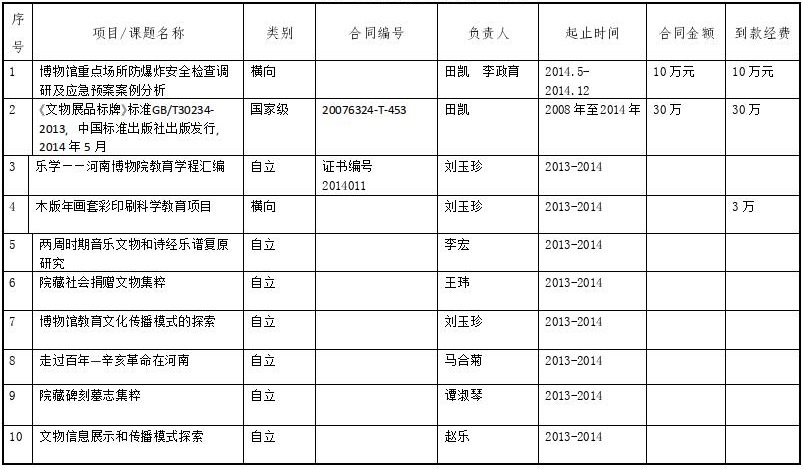 | 序号 | 项目/课题名称 | 类别 | 合同编号 | 负责人 | 起止时间 | 合同金额 | 到款经费 |
|---|---|---|---|---|---|---|---|
| 1 | 博物馆重点场所防爆炸安全检查调研及应急预案案例分析 | 横向 |  | 田凯 李政育 | 2014.5-2014.12 | 10万元 | 10万元 |
| 2 | 《文物展品标牌》标准GB/T30234-2013，中国标准出版社出版发行，2014年5月 | 国家级 | 20076324-T-453 | 田凯 | 2008年至2014年 | 30万 | 30万 |
| 3 | 乐学——河南博物院教育学程汇编 | 自立 | 证书编号2014011 | 刘玉珍 | 2013-2014 |  |  |
| 4 | 木版年画套彩印刷科学教育项目 | 横向 |  | 刘玉珍 | 2013-2014 |  | 3万 |
| 5 | 两周时期音乐文物和诗经乐谱复原研究 | 自立 |  | 李宏 | 2013-2014 |  |  |
| 6 | 院藏社会捐赠文物集粹 | 自立 |  | 王玮 | 2013-2014 |  |  |
| 7 | 博物馆教育文化传播模式的探索 | 自立 |  | 刘玉珍 | 2013-2014 |  |  |
| 8 | 走过百年—辛亥革命在河南 | 自立 |  | 马合菊 | 2013-2014 |  |  |
| 9 | 院藏碑刻墓志集粹 | 自立 |  | 谭淑琴 | 2013-2014 |  |  |
| 10 | 文物信息展示和传播模式探索 | 自立 |  | 赵乐 | 2013-2014 |  |  |